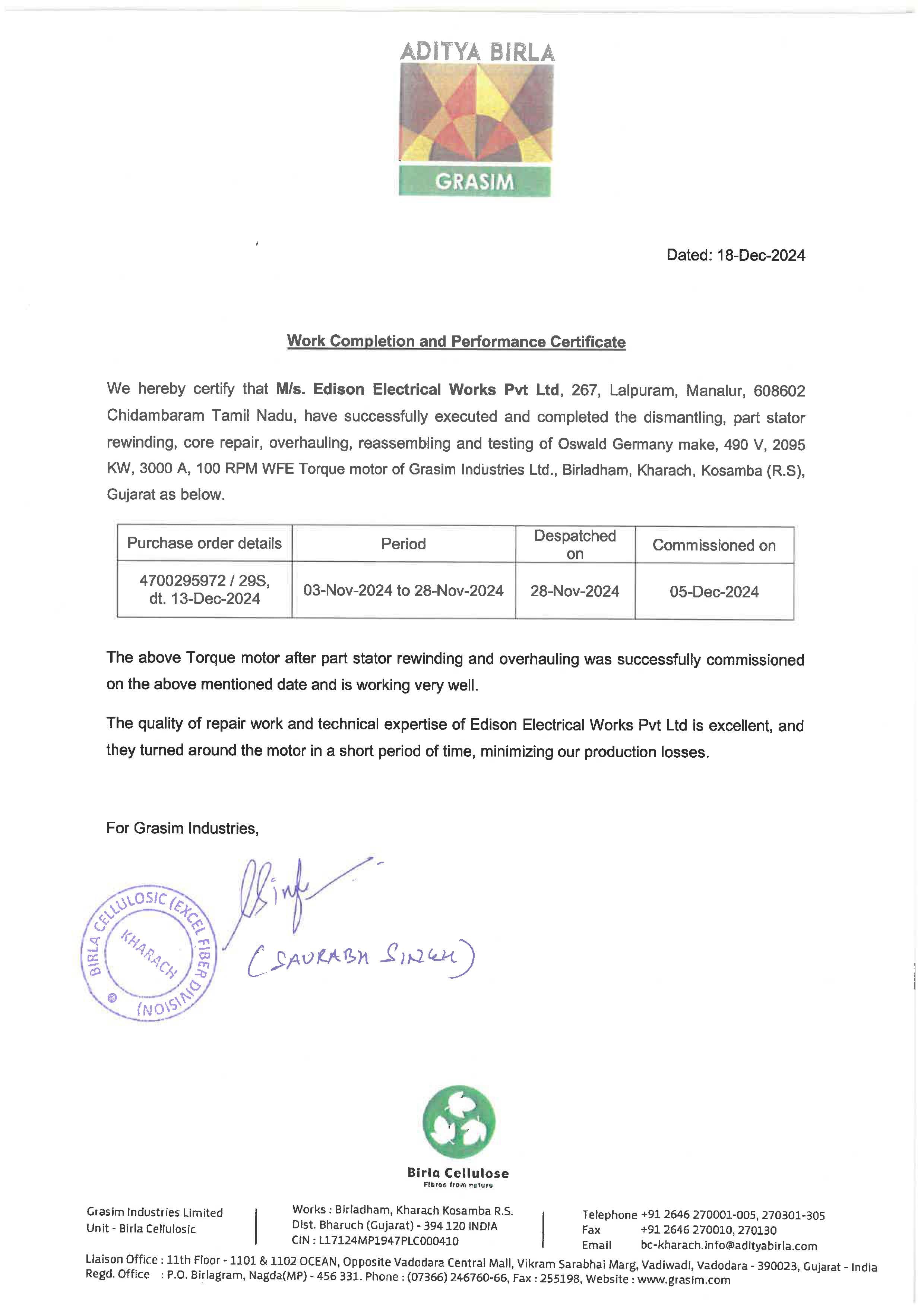 ADITYA BIRLA

GRASIM

Dated: 18-Dec-2024

Work Completion and Performance Certificate

We hereby certify that M/s. Edison Electrical Works Pvt Ltd, 267, Lalpuram, Manalur, 608602 Chidambaram Tamil Nadu, have successfully executed and completed the dismantling, part stator rewinding, core repair, overhauling, reassembling and testing of Oswald Germany make, 490 V, 2095 KW, 3000 A, 100 RPM WFE Torque motor of Grasim Industries Ltd., Birladham, Kharach, Kosamba (R.S), Gujarat as below.

| Purchase order details | Period | Despatched on | Commissioned on |
|---|---|---|---|
| 4700295972 / 29S, dt. 13-Dec-2024 | 03-Nov-2024 to 28-Nov-2024 | 28-Nov-2024 | 05-Dec-2024 |

The above Torque motor after part stator rewinding and overhauling was successfully commissioned on the above mentioned date and is working very well.

The quality of repair work and technical expertise of Edison Electrical Works Pvt Ltd is excellent, and they turned around the motor in a short period of time, minimizing our production losses.

For Grasim Industries,

BIRLA CELLULOSIC (EXCEL FIBER DIVISION) KHARACH

(SAURABH SINGH)

Birla Cellulose
Fibres from nature

Grasim Industries Limited
Unit - Birla Cellulosic

Works : Birladham, Kharach Kosamba R.S.
Dist. Bharuch (Gujarat) - 394 120 INDIA
CIN : L17124MP1947PLC000410

Telephone +91 2646 270001-005, 270301-305
Fax +91 2646 270010, 270130
Email bc-kharach.info@adityabirla.com

Liaison Office : 11th Floor - 1101 & 1102 OCEAN, Opposite Vadodara Central Mall, Vikram Sarabhai Marg, Vadiwadi, Vadodara - 390023, Gujarat - India
Regd. Office : P.O. Birlagram, Nagda(MP) - 456 331. Phone : (07366) 246760-66, Fax : 255198, Website : www.grasim.com